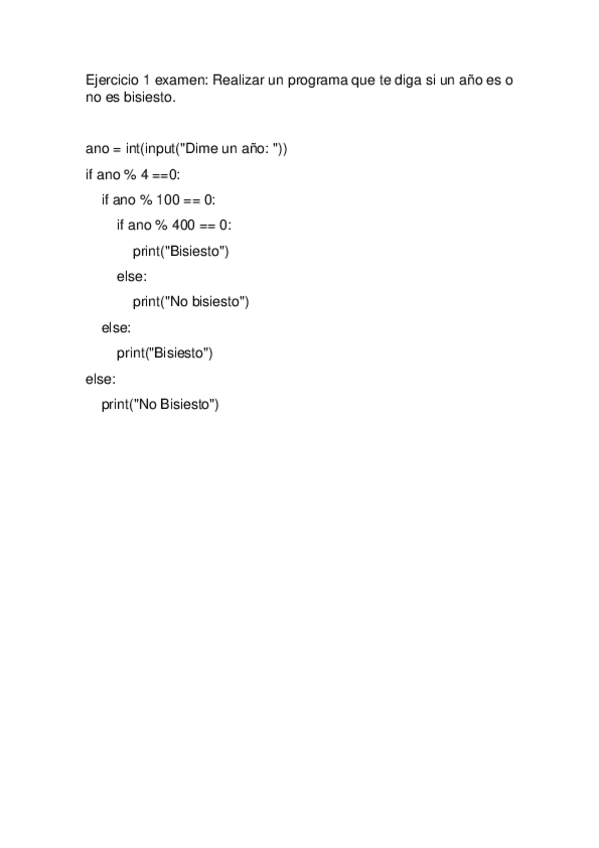 Ejercicio 1 examen: Realizar un programa que te diga si un año es o no es bisiesto.

ano = int(input("Dime un año: "))
if ano % 4 ==0:
    if ano % 100 == 0:
        if ano % 400 == 0:
            print("Bisiesto")
        else:
            print("No bisiesto")
    else:
        print("Bisiesto")
else:
    print("No Bisiesto")